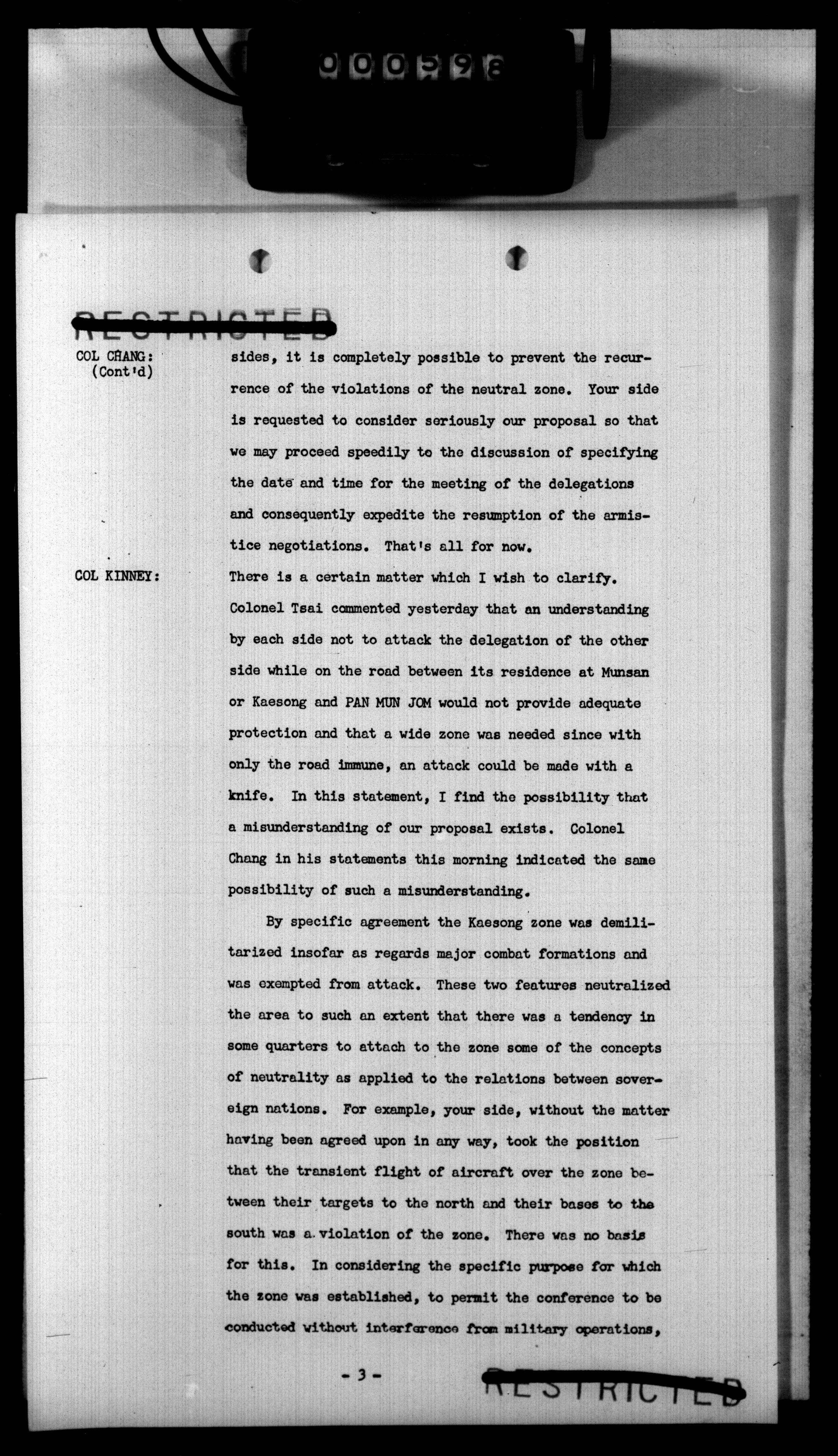 000598

RESTRICTED

COL CHANG: (Cont'd)

sides, it is completely possible to prevent the recurrence of the violations of the neutral zone. Your side is requested to consider seriously our proposal so that we may proceed speedily to the discussion of specifying the date and time for the meeting of the delegations and consequently expedite the resumption of the armistice negotiations. That's all for now.

COL KINNEY:

There is a certain matter which I wish to clarify. Colonel Tsai commented yesterday that an understanding by each side not to attack the delegation of the other side while on the road between its residence at Munsan or Kaesong and PAN MUN JOM would not provide adequate protection and that a wide zone was needed since with only the road immune, an attack could be made with a knife. In this statement, I find the possibility that a misunderstanding of our proposal exists. Colonel Chang in his statements this morning indicated the same possibility of such a misunderstanding.

By specific agreement the Kaesong zone was demilitarized insofar as regards major combat formations and was exempted from attack. These two features neutralized the area to such an extent that there was a tendency in some quarters to attach to the zone some of the concepts of neutrality as applied to the relations between sovereign nations. For example, your side, without the matter having been agreed upon in any way, took the position that the transient flight of aircraft over the zone between their targets to the north and their bases to the south was a violation of the zone. There was no basis for this. In considering the specific purpose for which the zone was established, to permit the conference to be conducted without interference from military operations,

- 3 -

RESTRICTED